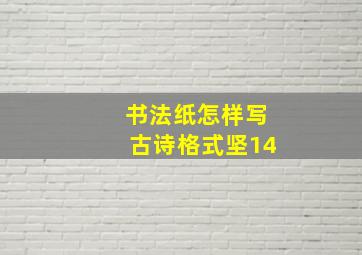 书法纸怎样写
古诗格式坚14